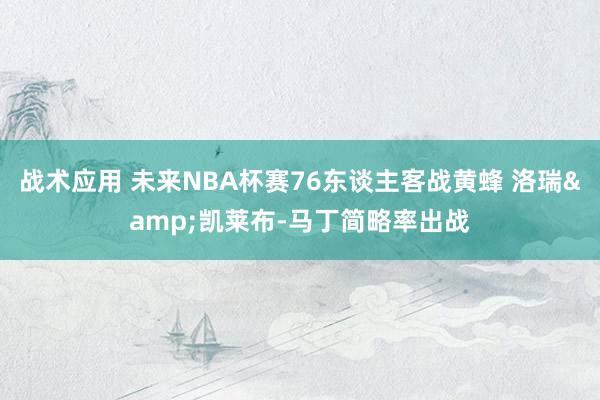 战术应用 未来NBA杯赛76东谈主客战黄蜂 洛瑞&amp;凯莱布-马丁简略率出战